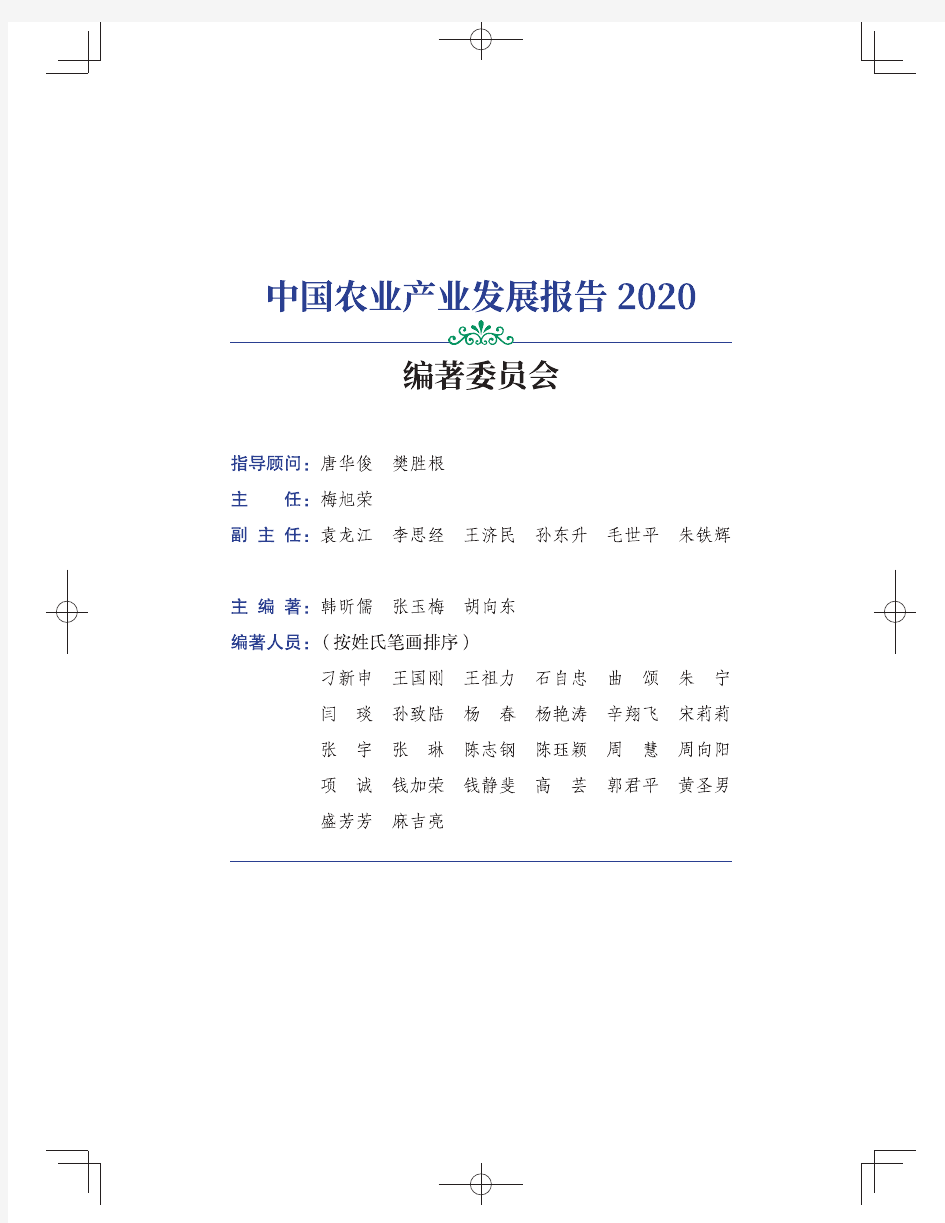 中国农业产业发展报告 2020

编著委员会

指导顾问：唐华俊　樊胜根

主　　任：梅旭荣

副 主 任：袁龙江　李思经　王济民　孙东升　毛世平　朱铁辉

主 编 著：韩昕儒　张玉梅　胡向东

编著人员：（按姓氏笔画排序）

刁新申　王国刚　王祖力　石自忠　曲　颂　朱　宁
闫　琰　孙致陆　杨　春　杨艳涛　辛翔飞　宋莉莉
张　宇　张　琳　陈志钢　陈珏颖　周　慧　周向阳
项　诚　钱加荣　钱静斐　高　芸　郭君平　黄圣男
盛芳芳　麻吉亮